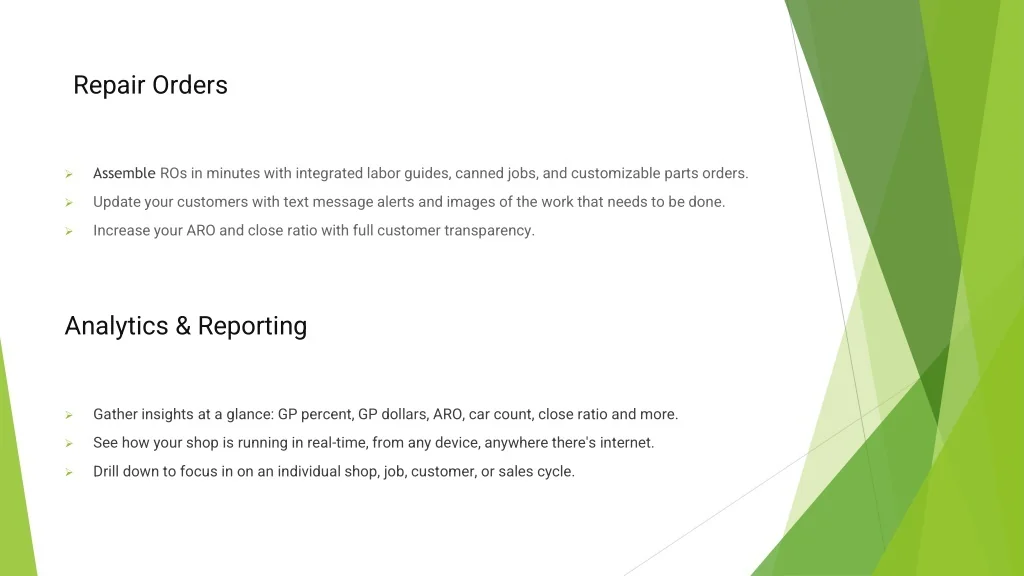 Repair Orders

➢ Assemble ROs in minutes with integrated labor guides, canned jobs, and customizable parts orders.
➢ Update your customers with text message alerts and images of the work that needs to be done.
➢ Increase your ARO and close ratio with full customer transparency.

Analytics & Reporting

➢ Gather insights at a glance: GP percent, GP dollars, ARO, car count, close ratio and more.
➢ See how your shop is running in real-time, from any device, anywhere there's internet.
➢ Drill down to focus in on an individual shop, job, customer, or sales cycle.